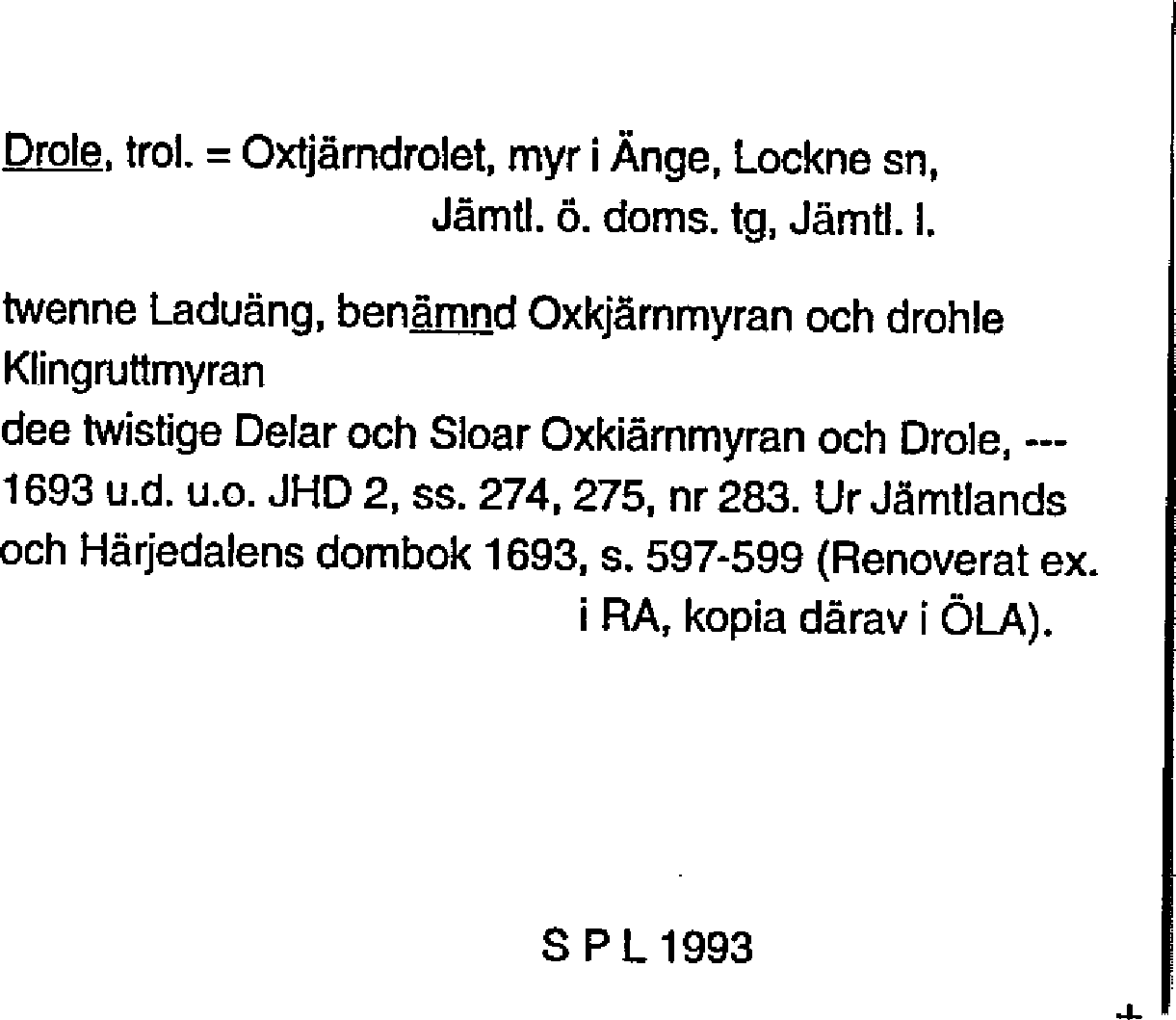 Drole, trol. = Oxtjärndrolet, myr i Änge, Lockne sn, Jämtl. ö. doms. tg, Jämtl. l.

twenne Laduäng, benämnd Oxkjärnmyran och drohle Klingruttmyran
dee twistige Delar och Sloar Oxkiärnmyran och Drole, ---
1693 u.d. u.o. JHD 2, ss. 274, 275, nr 283. Ur Jämtlands och Härjedalens dombok 1693, s. 597-599 (Renoverat ex. i RA, kopia därav i ÖLA).

S P L 1993